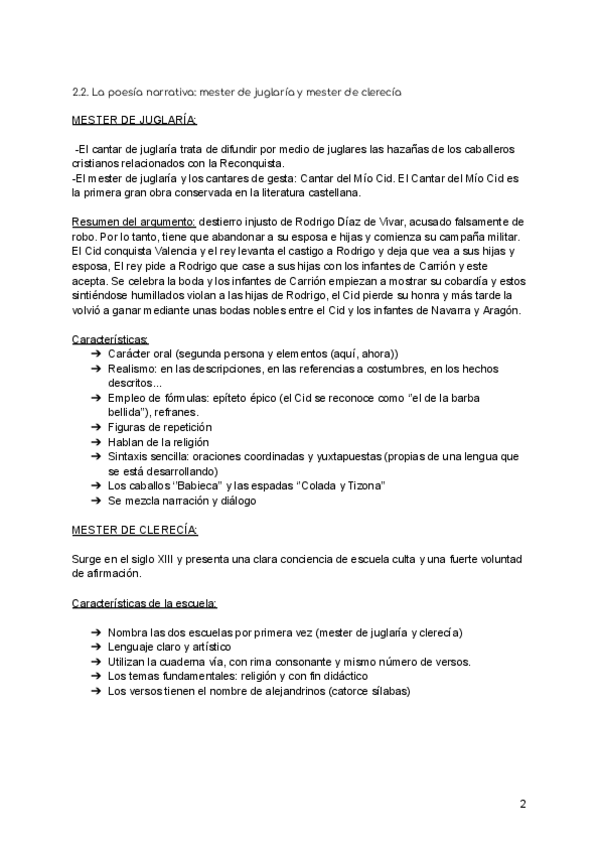 2.2. La poesía narrativa: mester de juglaría y mester de clerecía

MESTER DE JUGLARÍA:

-El cantar de juglaría trata de difundir por medio de juglares las hazañas de los caballeros cristianos relacionados con la Reconquista.
-El mester de juglaría y los cantares de gesta: Cantar del Mío Cid. El Cantar del Mío Cid es la primera gran obra conservada en la literatura castellana.

Resumen del argumento: destierro injusto de Rodrigo Díaz de Vivar, acusado falsamente de robo. Por lo tanto, tiene que abandonar a su esposa e hijas y comienza su campaña militar. El Cid conquista Valencia y el rey levanta el castigo a Rodrigo y deja que vea a sus hijas y esposa, El rey pide a Rodrigo que case a sus hijas con los infantes de Carrión y este acepta. Se celebra la boda y los infantes de Carrión empiezan a mostrar su cobardía y estos sintiéndose humillados violan a las hijas de Rodrigo, el Cid pierde su honra y más tarde la volvió a ganar mediante unas bodas nobles entre el Cid y los infantes de Navarra y Aragón.

Características:
➔ Carácter oral (segunda persona y elementos (aquí, ahora))
➔ Realismo: en las descripciones, en las referencias a costumbres, en los hechos descritos...
➔ Empleo de fórmulas: epíteto épico (el Cid se reconoce como "el de la barba bellida"), refranes.
➔ Figuras de repetición
➔ Hablan de la religión
➔ Sintaxis sencilla: oraciones coordinadas y yuxtapuestas (propias de una lengua que se está desarrollando)
➔ Los caballos "Babieca" y las espadas "Colada y Tizona"
➔ Se mezcla narración y diálogo

MESTER DE CLERECÍA:

Surge en el siglo XIII y presenta una clara conciencia de escuela culta y una fuerte voluntad de afirmación.

Características de la escuela:

➔ Nombra las dos escuelas por primera vez (mester de juglaría y clerecía)
➔ Lenguaje claro y artístico
➔ Utilizan la cuaderna vía, con rima consonante y mismo número de versos.
➔ Los temas fundamentales: religión y con fin didáctico
➔ Los versos tienen el nombre de alejandrinos (catorce sílabas)

2